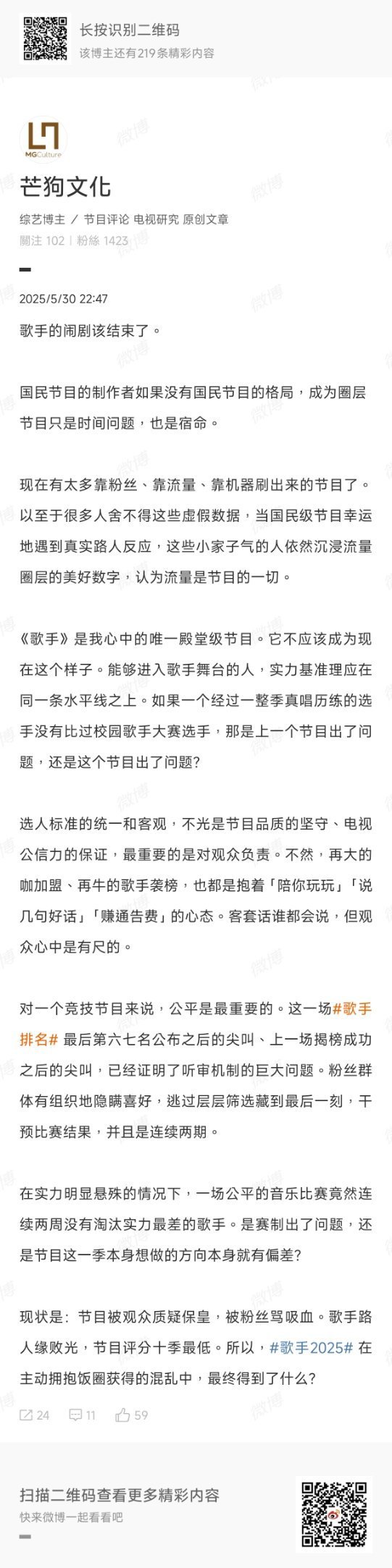 长按识别二维码
该博主还有219条精彩内容

MGCulture

芒狗文化

综艺博主 / 节目评论 电视研究 原创文章
關注 102 | 粉絲 1423

2025/5/30 22:47

歌手的闹剧该结束了。

国民节目的制作者如果没有国民节目的格局，成为圈层节目只是时间问题，也是宿命。

现在有太多靠粉丝、靠流量、靠机器刷出来的节目了。以至于很多人舍不得这些虚假数据，当国民级节目幸运地遇到真实路人反应，这些小家子气的人依然沉浸流量圈层的美好数字，认为流量是节目的一切。

《歌手》是我心中的唯一殿堂级节目。它不应该成为现在这个样子。能够进入歌手舞台的人，实力基准理应在同一条水平线之上。如果一个经过一整季真唱历练的选手没有比过校园歌手大赛选手，那是上一个节目出了问题，还是这个节目出了问题？

选人标准的统一和客观，不光是节目品质的坚守、电视公信力的保证，最重要的是对观众负责。不然，再大的咖加盟、再牛的歌手袭榜，也都是抱着「陪你玩玩」「说几句好话」「赚通告费」的心态。客套话谁都会说，但观众心中是有尺的。

对一个竞技节目来说，公平是最重要的。这一场#歌手排名# 最后第六七名公布之后的尖叫、上一场揭榜成功之后的尖叫，已经证明了听审机制的巨大问题。粉丝群体有组织地隐瞒喜好，逃过层层筛选藏到最后一刻，干预比赛结果，并且是连续两期。

在实力明显悬殊的情况下，一场公平的音乐比赛竟然连续两周没有淘汰实力最差的歌手。是赛制出了问题，还是节目这一季本身想做的方向本身就有偏差？

现状是：节目被观众质疑保皇，被粉丝骂吸血。歌手路人缘败光，节目评分十季最低。所以，#歌手2025# 在主动拥抱饭圈获得的混乱中，最终得到了什么？

24 11 59

扫描二维码查看更多精彩内容
快来微博一起看看吧